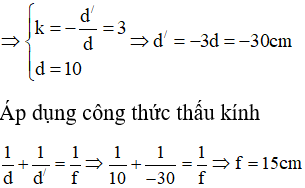 $\Rightarrow \begin{cases} k = -\frac{d'}{d} = 3 \\ d = 10 \end{cases} \Rightarrow d' = -3d = -30cm$

Áp dụng công thức thấu kính

$\frac{1}{d} + \frac{1}{d'} = \frac{1}{f} \Rightarrow \frac{1}{10} + \frac{1}{-30} = \frac{1}{f} \Rightarrow f = 15cm$